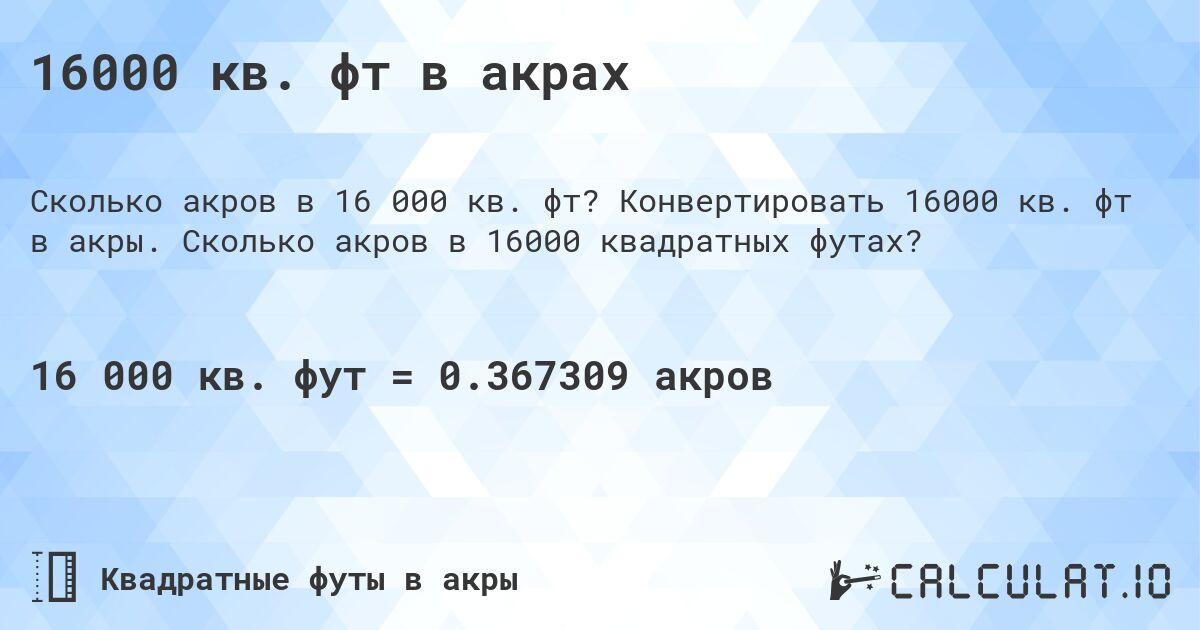 16000 кв. фт в акрах

Сколько акров в 16 000 кв. фт? Конвертировать 16000 кв. фт в акры. Сколько акров в 16000 квадратных футах?

16 000 кв. фут = 0.367309 акров

Квадратные футы в акры

CALCULAT.IO